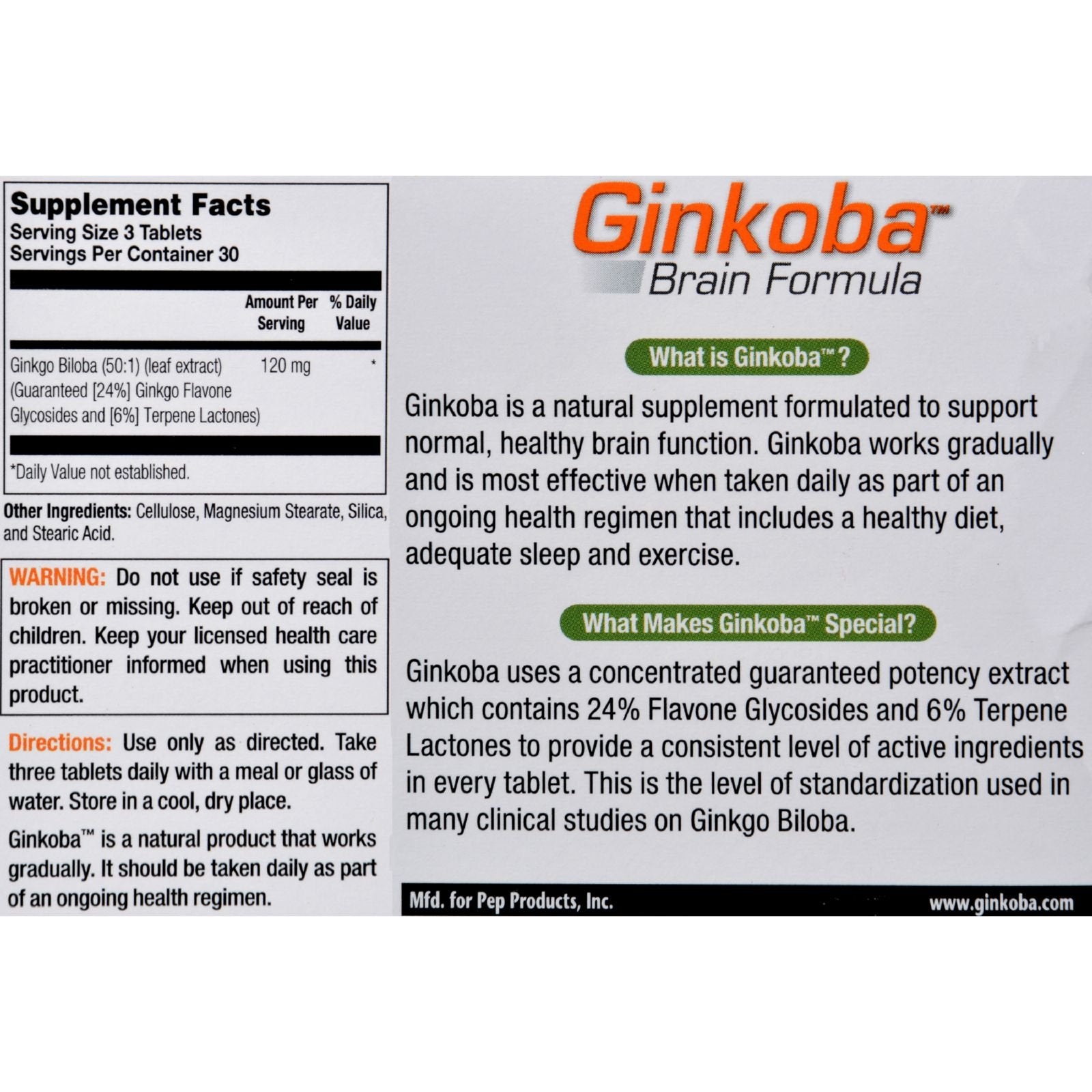 Supplement Facts
Serving Size 3 Tablets
Servings Per Container 30

|  | Amount Per Serving | % Daily Value |
|---|---|---|
| Ginkgo Biloba (50:1) (leaf extract) (Guaranteed [24%] Ginkgo Flavone Glycosides and [6%] Terpene Lactones) | 120 mg | * |

*Daily Value not established.

Other Ingredients: Cellulose, Magnesium Stearate, Silica, and Stearic Acid.

WARNING: Do not use if safety seal is broken or missing. Keep out of reach of children. Keep your licensed health care practitioner informed when using this product.

Directions: Use only as directed. Take three tablets daily with a meal or glass of water. Store in a cool, dry place.

Ginkoba™ is a natural product that works gradually. It should be taken daily as part of an ongoing health regimen.

Ginkoba™
Brain Formula

What is Ginkoba™?

Ginkoba is a natural supplement formulated to support normal, healthy brain function. Ginkoba works gradually and is most effective when taken daily as part of an ongoing health regimen that includes a healthy diet, adequate sleep and exercise.

What Makes Ginkoba™ Special?

Ginkoba uses a concentrated guaranteed potency extract which contains 24% Flavone Glycosides and 6% Terpene Lactones to provide a consistent level of active ingredients in every tablet. This is the level of standardization used in many clinical studies on Ginkgo Biloba.

Mfd. for Pep Products, Inc.
www.ginkoba.com